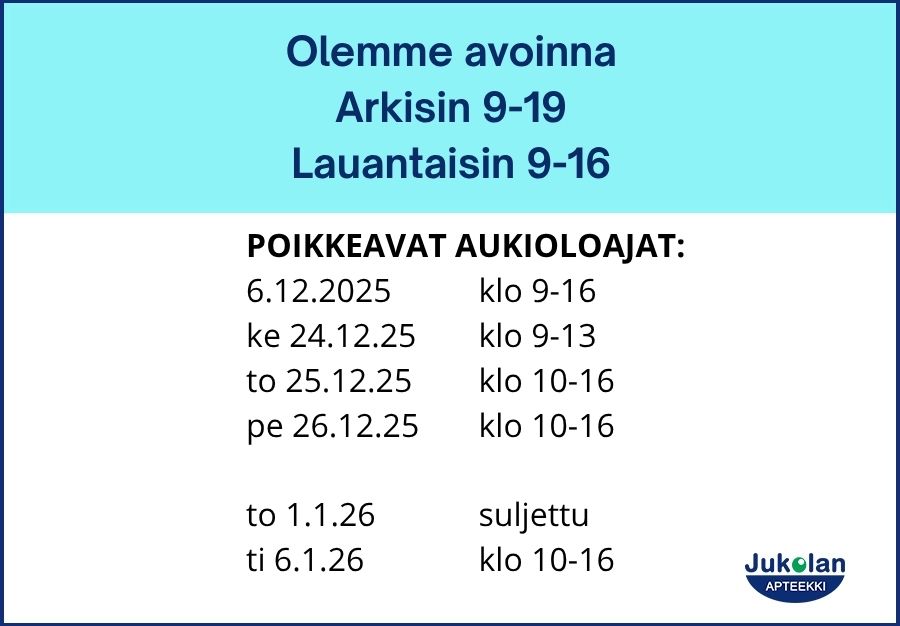 Olemme avoinna
Arkisin 9-19
Lauantaisin 9-16

POIKKEAVAT AUKIOLOAJAT:
6.12.2025 klo 9-16
ke 24.12.25 klo 9-13
to 25.12.25 klo 10-16
pe 26.12.25 klo 10-16

to 1.1.26 suljettu
ti 6.1.26 klo 10-16

Jukolan
APTEEKKI